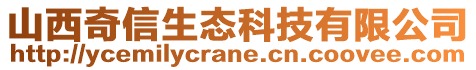 山西奇信生态科技有限公司
http://ycemilycrane.cn.coovee.com